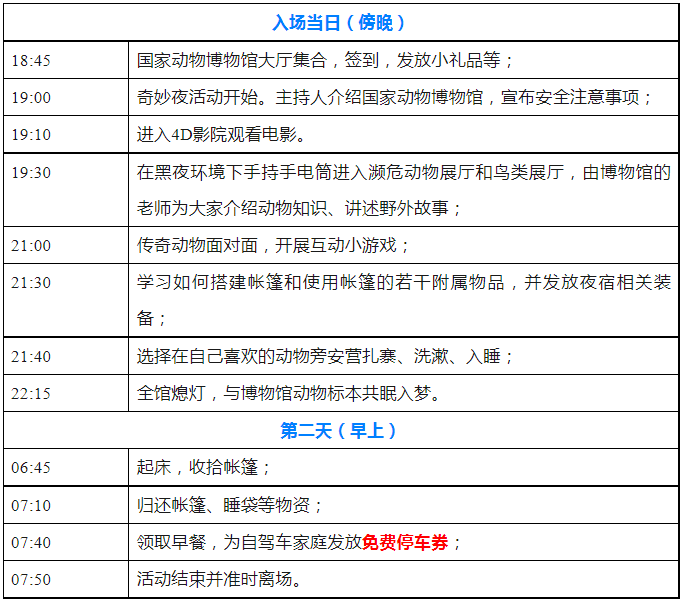 | 入场当日（傍晚） | |
|---|---|
| 18:45 | 国家动物博物馆大厅集合，签到，发放小礼品等； |
| 19:00 | 奇妙夜活动开始。主持人介绍国家动物博物馆，宣布安全注意事项； |
| 19:10 | 进入4D影院观看电影。 |
| 19:30 | 在黑夜环境下手持手电筒进入濒危动物展厅和鸟类展厅，由博物馆的老师为大家介绍动物知识、讲述野外故事； |
| 21:00 | 传奇动物面对面，开展互动小游戏； |
| 21:30 | 学习如何搭建帐篷和使用帐篷的若干附属物品，并发放夜宿相关装备； |
| 21:40 | 选择在自己喜欢的动物旁安营扎寨、洗漱、入睡； |
| 22:15 | 全馆熄灯，与博物馆动物标本共眠入梦。 |
| 第二天（早上） | |
| 06:45 | 起床，收拾帐篷； |
| 07:10 | 归还帐篷、睡袋等物资； |
| 07:40 | 领取早餐，为自驾车家庭发放免费停车券； |
| 07:50 | 活动结束并准时离场。 |